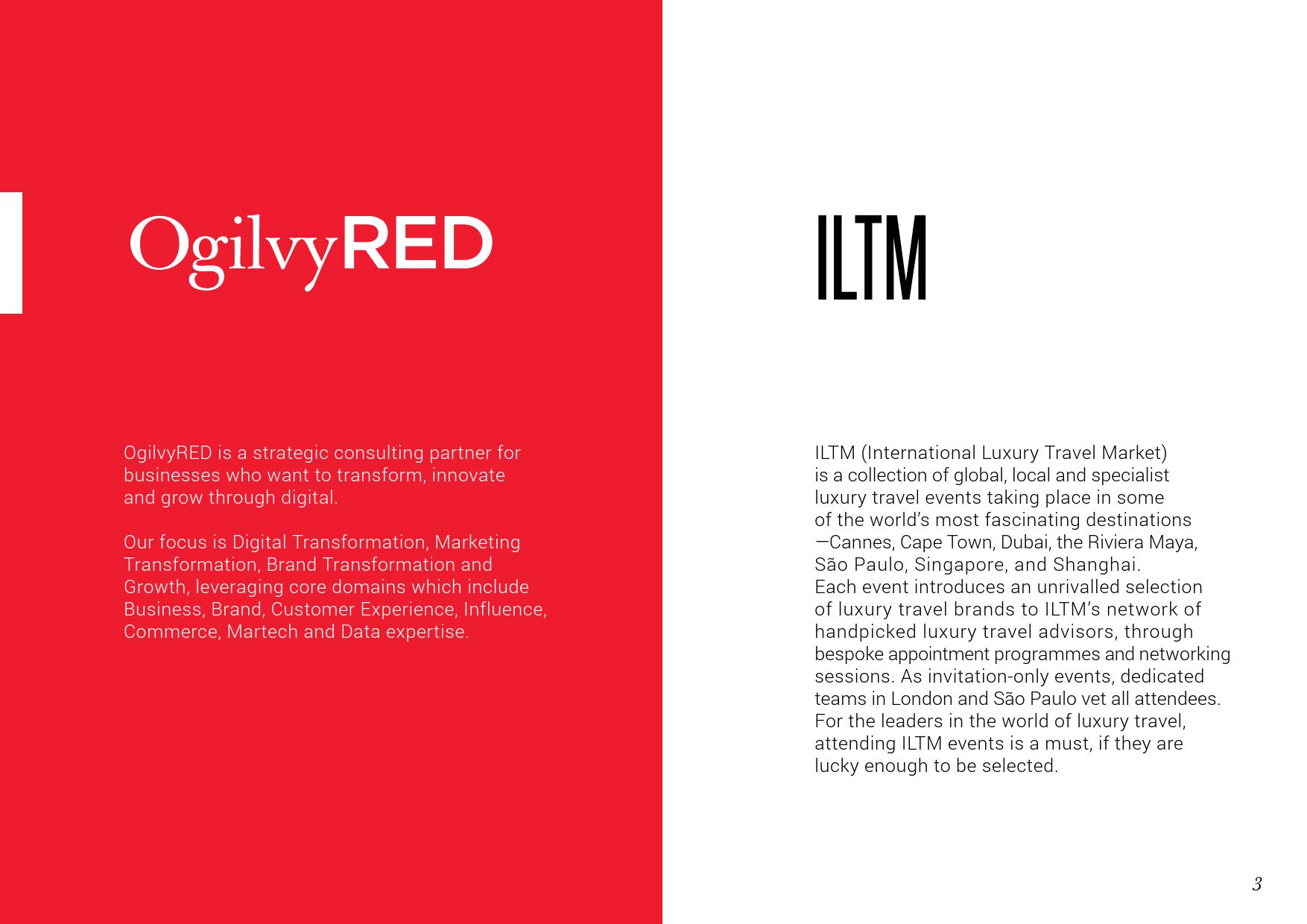 OgilvyRED

OgilvyRED is a strategic consulting partner for businesses who want to transform, innovate and grow through digital.

Our focus is Digital Transformation, Marketing Transformation, Brand Transformation and Growth, leveraging core domains which include Business, Brand, Customer Experience, Influence, Commerce, Martech and Data expertise.

ILTM

ILTM (International Luxury Travel Market) is a collection of global, local and specialist luxury travel events taking place in some of the world's most fascinating destinations —Cannes, Cape Town, Dubai, the Riviera Maya, São Paulo, Singapore, and Shanghai. Each event introduces an unrivalled selection of luxury travel brands to ILTM's network of handpicked luxury travel advisors, through bespoke appointment programmes and networking sessions. As invitation-only events, dedicated teams in London and São Paulo vet all attendees. For the leaders in the world of luxury travel, attending ILTM events is a must, if they are lucky enough to be selected.

3